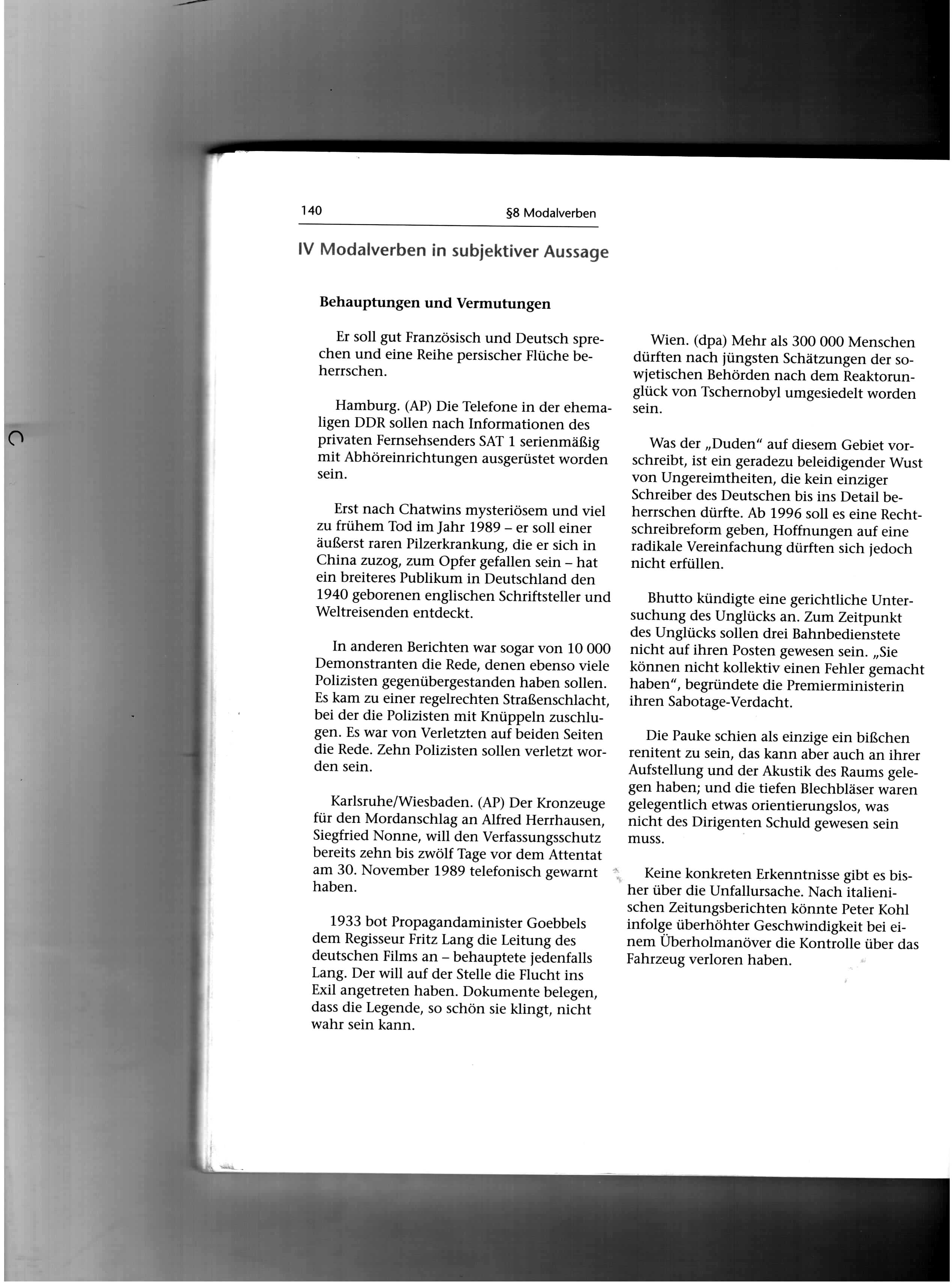 140 §8 Modalverben

IV Modalverben in subjektiver Aussage

Behauptungen und Vermutungen

Er soll gut Französisch und Deutsch sprechen und eine Reihe persischer Flüche beherrschen.

Hamburg. (AP) Die Telefone in der ehemaligen DDR sollen nach Informationen des privaten Fernsehsenders SAT 1 serienmäßig mit Abhöreinrichtungen ausgerüstet worden sein.

Erst nach Chatwins mysteriösem und viel zu frühem Tod im Jahr 1989 – er soll einer äußerst raren Pilzerkrankung, die er sich in China zuzog, zum Opfer gefallen sein – hat ein breiteres Publikum in Deutschland den 1940 geborenen englischen Schriftsteller und Weltreisenden entdeckt.

In anderen Berichten war sogar von 10 000 Demonstranten die Rede, denen ebenso viele Polizisten gegenübergestanden haben sollen. Es kam zu einer regelrechten Straßenschlacht, bei der die Polizisten mit Knüppeln zuschlugen. Es war von Verletzten auf beiden Seiten die Rede. Zehn Polizisten sollen verletzt worden sein.

Karlsruhe/Wiesbaden. (AP) Der Kronzeuge für den Mordanschlag an Alfred Herrhausen, Siegfried Nonne, will den Verfassungsschutz bereits zehn bis zwölf Tage vor dem Attentat am 30. November 1989 telefonisch gewarnt haben.

1933 bot Propagandaminister Goebbels dem Regisseur Fritz Lang die Leitung des deutschen Films an – behauptete jedenfalls Lang. Der will auf der Stelle die Flucht ins Exil angetreten haben. Dokumente belegen, dass die Legende, so schön sie klingt, nicht wahr sein kann.

Wien. (dpa) Mehr als 300 000 Menschen dürften nach jüngsten Schätzungen der sowjetischen Behörden nach dem Reaktorunglück von Tschernobyl umgesiedelt worden sein.

Was der „Duden“ auf diesem Gebiet vorschreibt, ist ein geradezu beleidigender Wust von Ungereimtheiten, die kein einziger Schreiber des Deutschen bis ins Detail beherrschen dürfte. Ab 1996 soll es eine Rechtschreibreform geben, Hoffnungen auf eine radikale Vereinfachung dürften sich jedoch nicht erfüllen.

Bhutto kündigte eine gerichtliche Untersuchung des Unglücks an. Zum Zeitpunkt des Unglücks sollen drei Bahnbedienstete nicht auf ihren Posten gewesen sein. „Sie können nicht kollektiv einen Fehler gemacht haben“, begründete die Premierministerin ihren Sabotage-Verdacht.

Die Pauke schien als einzige ein bißchen renitent zu sein, das kann aber auch an ihrer Aufstellung und der Akustik des Raums gelegen haben; und die tiefen Blechbläser waren gelegentlich etwas orientierungslos, was nicht des Dirigenten Schuld gewesen sein muss.

Keine konkreten Erkenntnisse gibt es bisher über die Unfallursache. Nach italienischen Zeitungsberichten könnte Peter Kohl infolge überhöhter Geschwindigkeit bei einem Überholmanöver die Kontrolle über das Fahrzeug verloren haben.